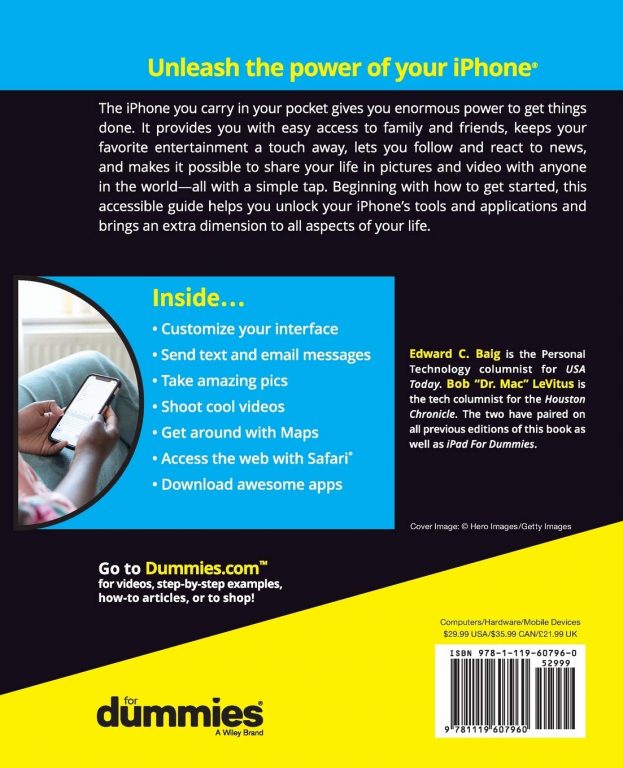 Unleash the power of your iPhone®

The iPhone you carry in your pocket gives you enormous power to get things done. It provides you with easy access to family and friends, keeps your favorite entertainment a touch away, lets you follow and react to news, and makes it possible to share your life in pictures and video with anyone in the world—all with a simple tap. Beginning with how to get started, this accessible guide helps you unlock your iPhone's tools and applications and brings an extra dimension to all aspects of your life.

Inside...
• Customize your interface
• Send text and email messages
• Take amazing pics
• Shoot cool videos
• Get around with Maps
• Access the web with Safari®
• Download awesome apps

Edward C. Baig is the Personal Technology columnist for USA Today. Bob "Dr. Mac" LeVitus is the tech columnist for the Houston Chronicle. The two have paired on all previous editions of this book as well as iPad For Dummies.

Cover Image: © Hero Images/Getty Images

Go to Dummies.com™
for videos, step-by-step examples, how-to articles, or to shop!

Computers/Hardware/Mobile Devices
$29.99 USA/$35.99 CAN/£21.99 UK

ISBN 978-1-119-60796-0
52999
9 781119 607960

for
dummies®
A Wiley Brand